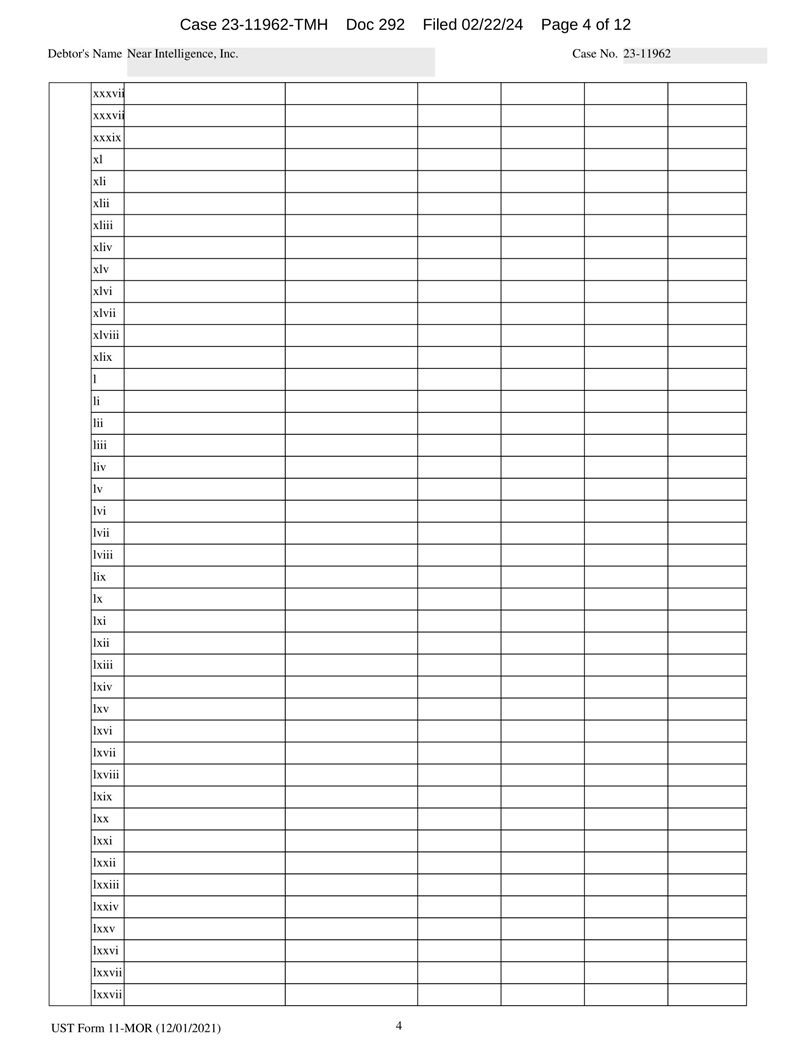 Case 23-11962-TMH Doc 292 Filed 02/22/24 Page 4 of 12

Debtor's Name Near Intelligence, Inc.

Case No. 23-11962

| | xxxvii | | | | | | |
|---|---|---|---|---|---|---|---|
| | xxxvii | | | | | | |
| | xxxix | | | | | | |
| | xl | | | | | | |
| | xli | | | | | | |
| | xlii | | | | | | |
| | xliii | | | | | | |
| | xliv | | | | | | |
| | xlv | | | | | | |
| | xlvi | | | | | | |
| | xlvii | | | | | | |
| | xlviii | | | | | | |
| | xlix | | | | | | |
| | l | | | | | | |
| | li | | | | | | |
| | lii | | | | | | |
| | liii | | | | | | |
| | liv | | | | | | |
| | lv | | | | | | |
| | lvi | | | | | | |
| | lvii | | | | | | |
| | lviii | | | | | | |
| | lix | | | | | | |
| | lx | | | | | | |
| | lxi | | | | | | |
| | lxii | | | | | | |
| | lxiii | | | | | | |
| | lxiv | | | | | | |
| | lxv | | | | | | |
| | lxvi | | | | | | |
| | lxvii | | | | | | |
| | lxviii | | | | | | |
| | lxix | | | | | | |
| | lxx | | | | | | |
| | lxxi | | | | | | |
| | lxxii | | | | | | |
| | lxxiii | | | | | | |
| | lxxiv | | | | | | |
| | lxxv | | | | | | |
| | lxxvi | | | | | | |
| | lxxvii | | | | | | |
| | lxxvii | | | | | | |

UST Form 11-MOR (12/01/2021)

4